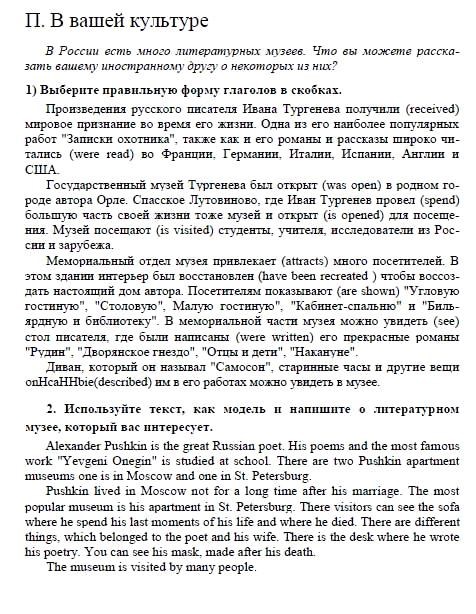 П. В вашей культуре

В России есть много литературных музеев. Что вы можете рассказать вашему иностранному другу о некоторых из них?

1) Выберите правильную форму глаголов в скобках.

Произведения русского писателя Ивана Тургенева получили (received) мировое признание во время его жизни. Одна из его наиболее популярных работ "Записки охотника", также как и его романы и рассказы широко читались (were read) во Франции, Германии, Италии, Испании, Англии и США.

Государственный музей Тургенева был открыт (was open) в родном городе автора Орле. Спасское Лутовиново, где Иван Тургенев провел (spend) большую часть своей жизни тоже музей и открыт (is opened) для посещения. Музей посещают (is visited) студенты, учителя, исследователи из России и зарубежа.

Мемориальный отдел музея привлекает (attracts) много посетителей. В этом здании интерьер был восстановлен (have been recreated ) чтобы воссоздать настоящий дом автора. Посетителям показывают (are shown) "Угловую гостиную", "Столовую", Малую гостиную", "Кабинет-спальню" и "Бильярдную и библиотеку". В мемориальной части музея можно увидеть (see) стол писателя, где были написаны (were written) его прекрасные романы "Рудин", "Дворянское гнездо", "Отцы и дети", "Накануне".

Диван, который он называл "Самосон", старинные часы и другие вещи onHcaHHbie(described) им в его работах можно увидеть в музее.

2. Используйте текст, как модель и напишите о литературном музее, который вас интересует.

Alexander Pushkin is the great Russian poet. His poems and the most famous work "Yevgeni Onegin" is studied at school. There are two Pushkin apartment museums one is in Moscow and one in St. Petersburg.

Pushkin lived in Moscow not for a long time after his marriage. The most popular museum is his apartment in St. Petersburg. There visitors can see the sofa where he spend his last moments of his life and where he died. There are different things, which belonged to the poet and his wife. There is the desk where he wrote his poetry. You can see his mask, made after his death.

The museum is visited by many people.